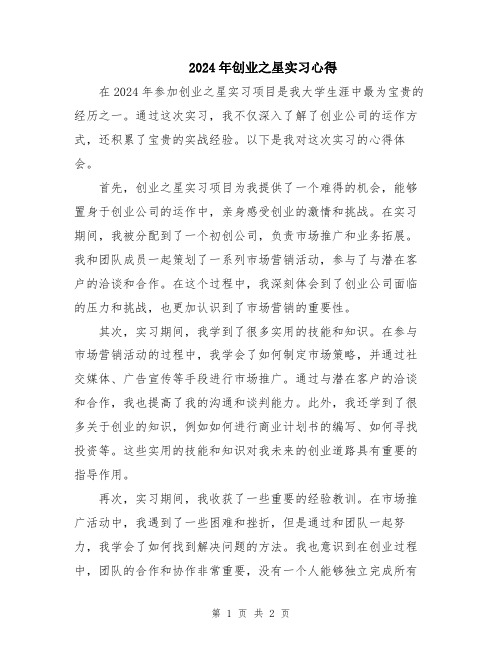 2024年创业之星实习心得

在2024年参加创业之星实习项目是我大学生涯中最为宝贵的经历之一。通过这次实习，我不仅深入了解了创业公司的运作方式，还积累了宝贵的实战经验。以下是我对这次实习的心得体会。

首先，创业之星实习项目为我提供了一个难得的机会，能够置身于创业公司的运作中，亲身感受创业的激情和挑战。在实习期间，我被分配到了一个初创公司，负责市场推广和业务拓展。我和团队成员一起策划了一系列市场营销活动，参与了与潜在客户的洽谈和合作。在这个过程中，我深刻体会到了创业公司面临的压力和挑战，也更加认识到了市场营销的重要性。

其次，实习期间，我学到了很多实用的技能和知识。在参与市场营销活动的过程中，我学会了如何制定市场策略，并通过社交媒体、广告宣传等手段进行市场推广。通过与潜在客户的洽谈和合作，我也提高了我的沟通和谈判能力。此外，我还学到了很多关于创业的知识，例如如何进行商业计划书的编写、如何寻找投资等。这些实用的技能和知识对我未来的创业道路具有重要的指导作用。

再次，实习期间，我收获了一些重要的经验教训。在市场推广活动中，我遇到了一些困难和挫折，但是通过和团队一起努力，我学会了如何找到解决问题的方法。我也意识到在创业过程中，团队的合作和协作非常重要，没有一个人能够独立完成所有

第 1 页 共 2 页